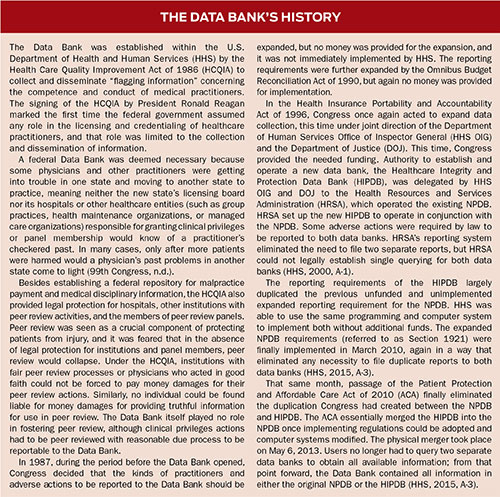 THE DATA BANK'S HISTORY

The Data Bank was established within the U.S. Department of Health and Human Services (HHS) by the Health Care Quality Improvement Act of 1986 (HCQIA) to collect and disseminate "flagging information" concerning the competence and conduct of medical practitioners. The signing of the HCQIA by President Ronald Reagan marked the first time the federal government assumed any role in the licensing and credentialing of healthcare practitioners, and that role was limited to the collection and dissemination of information.

A federal Data Bank was deemed necessary because some physicians and other practitioners were getting into trouble in one state and moving to another state to practice, meaning neither the new state's licensing board nor its hospitals or other healthcare entities (such as group practices, health maintenance organizations, or managed care organizations) responsible for granting clinical privileges or panel membership would know of a practitioner's checkered past. In many cases, only after more patients were harmed would a physician's past problems in another state come to light (99th Congress, n.d.).

Besides establishing a federal repository for malpractice payment and medical disciplinary information, the HCQIA also provided legal protection for hospitals, other institutions with peer review activities, and the members of peer review panels. Peer review was seen as a crucial component of protecting patients from injury, and it was feared that in the absence of legal protection for institutions and panel members, peer review would collapse. Under the HCQIA, institutions with fair peer review processes or physicians who acted in good faith could not be forced to pay money damages for their peer review actions. Similarly, no individual could be found liable for money damages for providing truthful information for use in peer review. The Data Bank itself played no role in fostering peer review, although clinical privileges actions had to be peer reviewed with reasonable due process to be reportable to the Data Bank.

In 1987, during the period before the Data Bank opened, Congress decided that the kinds of practitioners and adverse actions to be reported to the Data Bank should be expanded, but no money was provided for the expansion, and it was not immediately implemented by HHS. The reporting requirements were further expanded by the Omnibus Budget Reconciliation Act of 1990, but again no money was provided for implementation.

In the Health Insurance Portability and Accountability Act of 1996, Congress once again acted to expand data collection, this time under joint direction of the Department of Human Services Office of Inspector General (HHS OIG) and the Department of Justice (DOJ). This time, Congress provided the needed funding. Authority to establish and operate a new data bank, the Healthcare Integrity and Protection Data Bank (HIPDB), was delegated by HHS OIG and DOJ to the Health Resources and Services Administration (HRSA), which operated the existing NPDB. HRSA set up the new HIPDB to operate in conjunction with the NPDB. Some adverse actions were required by law to be reported to both data banks. HRSA's reporting system eliminated the need to file two separate reports, but HRSA could not legally establish single querying for both data banks (HHS, 2000, A-1).

The reporting requirements of the HIPDB largely duplicated the previous unfunded and unimplemented expanded reporting requirement for the NPDB. HHS was able to use the same programming and computer system to implement both without additional funds. The expanded NPDB requirements (referred to as Section 1921) were finally implemented in March 2010, again in a way that eliminated any necessity to file duplicate reports to both data banks (HHS, 2015, A-3).

That same month, passage of the Patient Protection and Affordable Care Act of 2010 (ACA) finally eliminated the duplication Congress had created between the NPDB and HIPDB. The ACA essentially merged the HIPDB into the NPDB once implementing regulations could be adopted and computer systems modified. The physical merger took place on May 6, 2013. Users no longer had to query two separate data banks to obtain all available information; from that point forward, the Data Bank contained all information in either the original NPDB or the HIPDB (HHS, 2015, A-3).